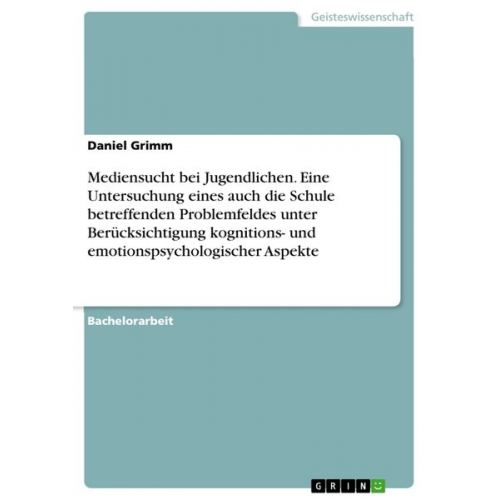 Geisteswissenschaft

Daniel Grimm

Mediensucht bei Jugendlichen. Eine Untersuchung eines auch die Schule betreffenden Problemfeldes unter Berücksichtigung kognitions- und emotionspsychologischer Aspekte

Bachelorarbeit

GRIN